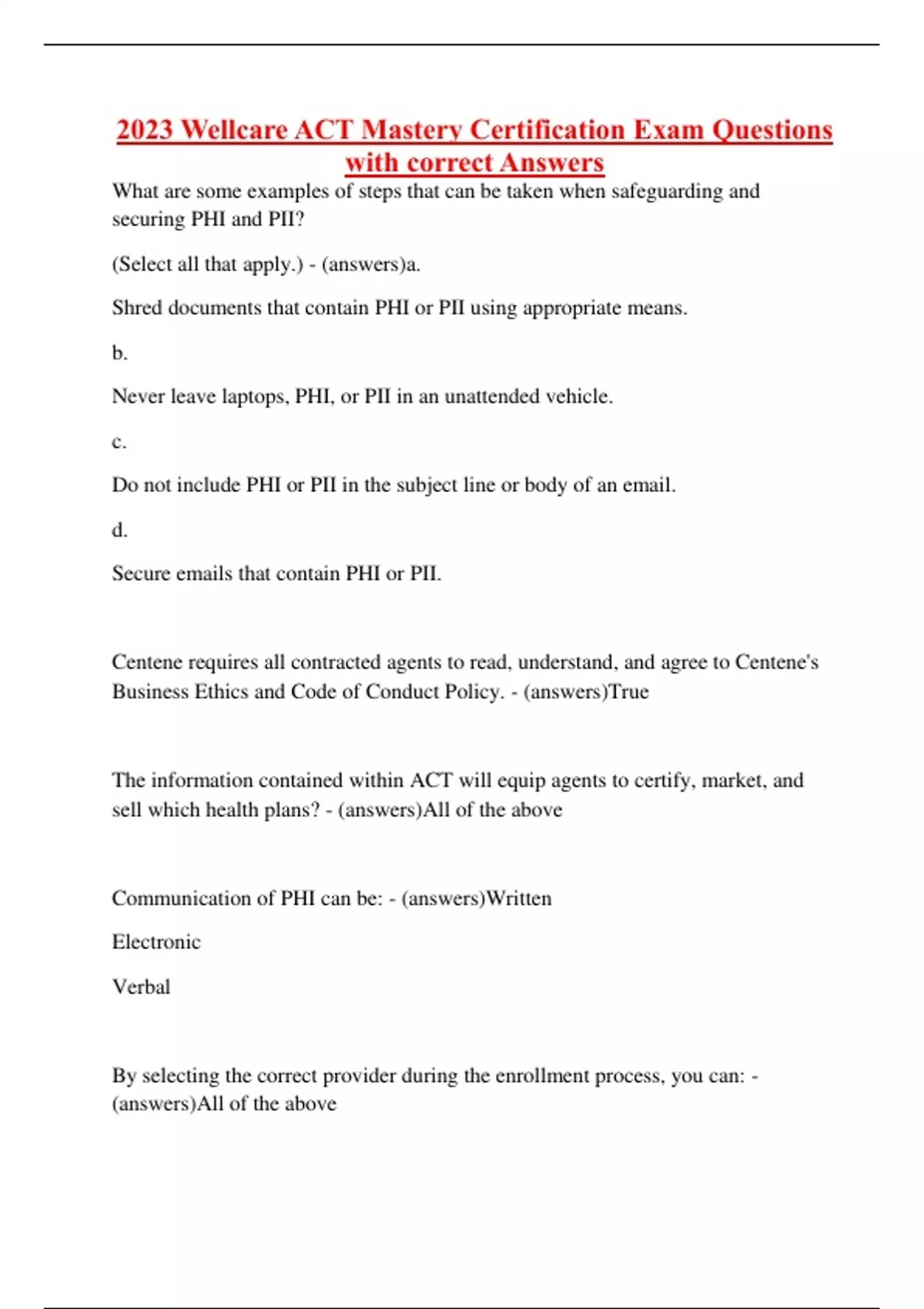 2023 Wellcare ACT Mastery Certification Exam Questions with correct Answers

What are some examples of steps that can be taken when safeguarding and securing PHI and PII?

(Select all that apply.) - (answers)a.

Shred documents that contain PHI or PII using appropriate means.

b.

Never leave laptops, PHI, or PII in an unattended vehicle.

c.

Do not include PHI or PII in the subject line or body of an email.

d.

Secure emails that contain PHI or PII.

Centene requires all contracted agents to read, understand, and agree to Centene's Business Ethics and Code of Conduct Policy. - (answers)True

The information contained within ACT will equip agents to certify, market, and sell which health plans? - (answers)All of the above

Communication of PHI can be: - (answers)Written

Electronic

Verbal

By selecting the correct provider during the enrollment process, you can: - (answers)All of the above